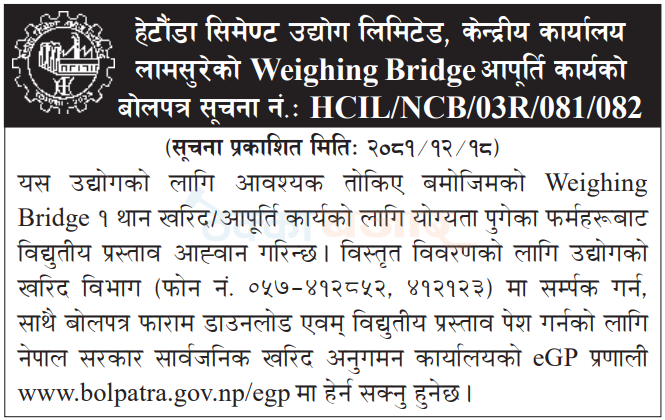 हेटौंडा सिमेण्ट उद्योग लिमिटेड, केन्द्रीय कार्यालय लामसुरेको Weighing Bridge आपूर्ति कार्यको बोलपत्र सूचना नं.: HCIL/NCB/03R/081/082

(सूचना प्रकाशित मितिः २०८१/१२/१८)

यस उद्योगको लागि आवश्यक तोकिए बमोजिमको Weighing Bridge १ थान खरिद/आपूर्ति कार्यको लागि योग्यता पुगेका फर्महरूबाट विद्युतीय प्रस्ताव आह्वान गरिन्छ। विस्तृत विवरणको लागि उद्योगको खरिद विभाग (फोन नं. ०५७-४१२८५२, ४१२१२३) मा सर्म्पक गर्न, साथै बोलपत्र फाराम डाउनलोड एवम् विद्युतीय प्रस्ताव पेश गर्नको लागि नेपाल सरकार सार्वजनिक खरिद अनुगमन कार्यालयको eGP प्रणाली www.bolpatra.gov.np/egp मा हेर्न सक्नु हुनेछ।